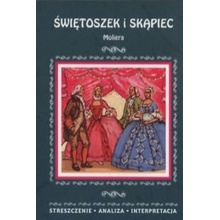 ŚWIĘTOSZEK i SKĄPIEC

Moliera

STRESZCZENIE • ANALIZA • INTERPRETACJA